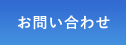 お問い合わせ